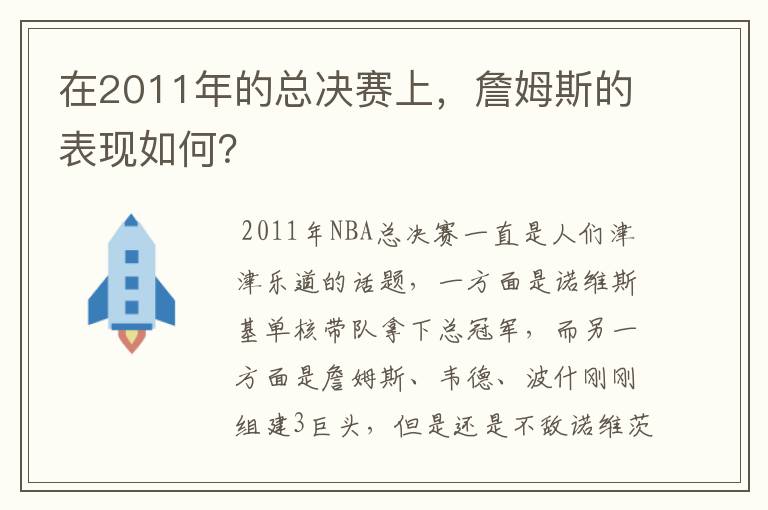 在2011年的总决赛上，詹姆斯的表现如何?

2011年NBA总决赛一直是人们津津乐道的话题，一方面是诺维斯基单核带队拿下总冠军，而另一方面是詹姆斯、韦德、波什刚刚组建3巨头，但是还是不敌诺维茨